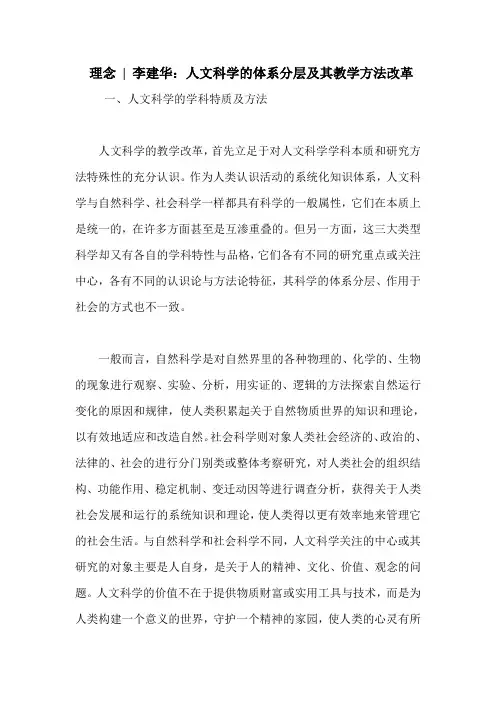 理念 | 李建华：人文科学的体系分层及其教学方法改革

一、人文科学的学科特质及方法

人文科学的教学改革，首先立足于对人文科学学科本质和研究方法特殊性的充分认识。作为人类认识活动的系统化知识体系，人文科学与自然科学、社会科学一样都具有科学的一般属性，它们在本质上是统一的，在许多方面甚至是互渗重叠的。但另一方面，这三大类型科学却又有各自的学科特性与品格，它们各有不同的研究重点或关注中心，各有不同的认识论与方法论特征，其科学的体系分层、作用于社会的方式也不一致。

一般而言，自然科学是对自然界里的各种物理的、化学的、生物的现象进行观察、实验、分析，用实证的、逻辑的方法探索自然运行变化的原因和规律，使人类积累起关于自然物质世界的知识和理论，以有效地适应和改造自然。社会科学则对象人类社会经济的、政治的、法律的、社会的进行分门别类或整体考察研究，对人类社会的组织结构、功能作用、稳定机制、变迁动因等进行调查分析，获得关于人类社会发展和运行的系统知识和理论，使人类得以更有效率地来管理它的社会生活。与自然科学和社会科学不同，人文科学关注的中心或其研究的对象主要是人自身，是关于人的精神、文化、价值、观念的问题。人文科学的价值不在于提供物质财富或实用工具与技术，而是为人类构建一个意义的世界，守护一个精神的家园，使人类的心灵有所